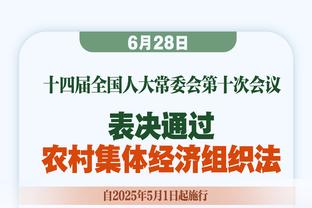 6月28日

十四届全国人大常委会第十次会议

表决通过

农村集体经济组织法

自2025年5月1日起施行